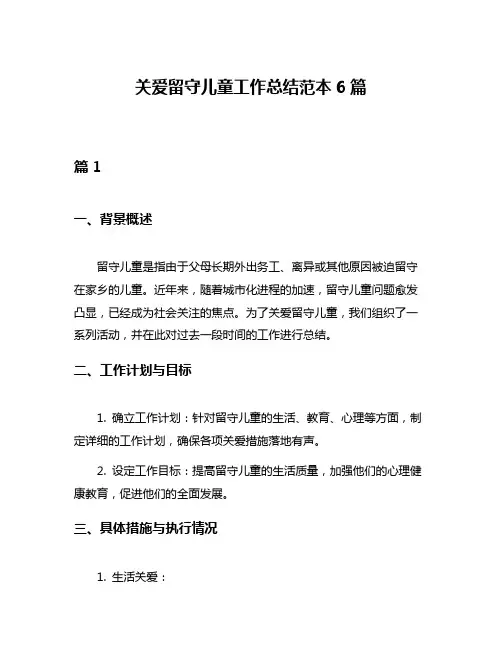 关爱留守儿童工作总结范本 6 篇

篇 1

一、背景概述

留守儿童是指由于父母长期外出务工、离异或其他原因被迫留守在家乡的儿童。近年来，随着城市化进程的加速，留守儿童问题愈发凸显，已经成为社会关注的焦点。为了关爱留守儿童，我们组织了一系列活动，并在此对过去一段时间的工作进行总结。

二、工作计划与目标

1. 确立工作计划：针对留守儿童的生活、教育、心理等方面，制定详细的工作计划，确保各项关爱措施落地有声。

2. 设定工作目标：提高留守儿童的生活质量，加强他们的心理健康教育，促进他们的全面发展。

三、具体措施与执行情况

1. 生活关爱：